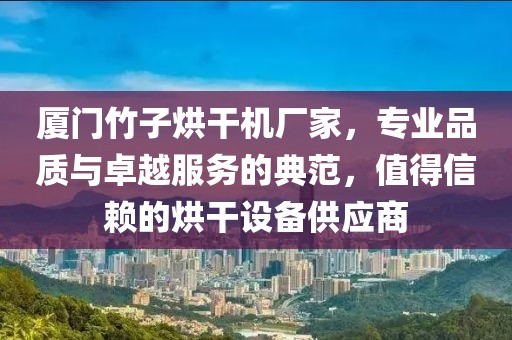 厦门竹子烘干机厂家，专业品质与卓越服务的典范，值得信赖的烘干设备供应商